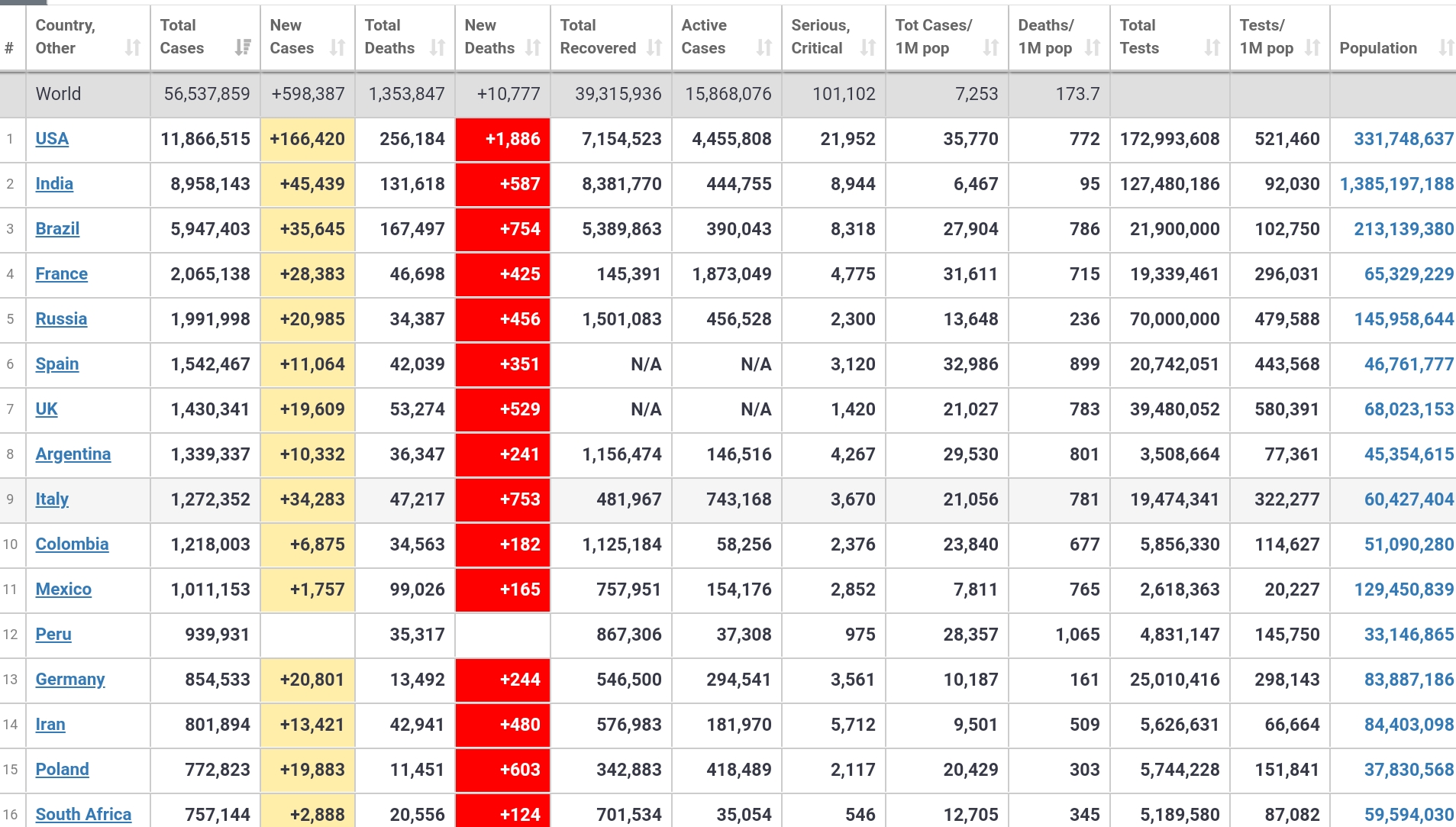 | # | Country, Other | Total Cases | New Cases | Total Deaths | New Deaths | Total Recovered | Active Cases | Serious, Critical | Tot Cases/ 1M pop | Deaths/ 1M pop | Total Tests | Tests/ 1M pop | Population |
|---|---|---|---|---|---|---|---|---|---|---|---|---|---|
| | World | 56,537,859 | +598,387 | 1,353,847 | +10,777 | 39,315,936 | 15,868,076 | 101,102 | 7,253 | 173.7 | | | |
| 1 | USA | 11,866,515 | +166,420 | 256,184 | +1,886 | 7,154,523 | 4,455,808 | 21,952 | 35,770 | 772 | 172,993,608 | 521,460 | 331,748,637 |
| 2 | India | 8,958,143 | +45,439 | 131,618 | +587 | 8,381,770 | 444,755 | 8,944 | 6,467 | 95 | 127,480,186 | 92,030 | 1,385,197,188 |
| 3 | Brazil | 5,947,403 | +35,645 | 167,497 | +754 | 5,389,863 | 390,043 | 8,318 | 27,904 | 786 | 21,900,000 | 102,750 | 213,139,380 |
| 4 | France | 2,065,138 | +28,383 | 46,698 | +425 | 145,391 | 1,873,049 | 4,775 | 31,611 | 715 | 19,339,461 | 296,031 | 65,329,229 |
| 5 | Russia | 1,991,998 | +20,985 | 34,387 | +456 | 1,501,083 | 456,528 | 2,300 | 13,648 | 236 | 70,000,000 | 479,588 | 145,958,644 |
| 6 | Spain | 1,542,467 | +11,064 | 42,039 | +351 | N/A | N/A | 3,120 | 32,986 | 899 | 20,742,051 | 443,568 | 46,761,777 |
| 7 | UK | 1,430,341 | +19,609 | 53,274 | +529 | N/A | N/A | 1,420 | 21,027 | 783 | 39,480,052 | 580,391 | 68,023,153 |
| 8 | Argentina | 1,339,337 | +10,332 | 36,347 | +241 | 1,156,474 | 146,516 | 4,267 | 29,530 | 801 | 3,508,664 | 77,361 | 45,354,615 |
| 9 | Italy | 1,272,352 | +34,283 | 47,217 | +753 | 481,967 | 743,168 | 3,670 | 21,056 | 781 | 19,474,341 | 322,277 | 60,427,404 |
| 10 | Colombia | 1,218,003 | +6,875 | 34,563 | +182 | 1,125,184 | 58,256 | 2,376 | 23,840 | 677 | 5,856,330 | 114,627 | 51,090,280 |
| 11 | Mexico | 1,011,153 | +1,757 | 99,026 | +165 | 757,951 | 154,176 | 2,852 | 7,811 | 765 | 2,618,363 | 20,227 | 129,450,839 |
| 12 | Peru | 939,931 | | 35,317 | | 867,306 | 37,308 | 975 | 28,357 | 1,065 | 4,831,147 | 145,750 | 33,146,865 |
| 13 | Germany | 854,533 | +20,801 | 13,492 | +244 | 546,500 | 294,541 | 3,561 | 10,187 | 161 | 25,010,416 | 298,143 | 83,887,186 |
| 14 | Iran | 801,894 | +13,421 | 42,941 | +480 | 576,983 | 181,970 | 5,712 | 9,501 | 509 | 5,626,631 | 66,664 | 84,403,098 |
| 15 | Poland | 772,823 | +19,883 | 11,451 | +603 | 342,883 | 418,489 | 2,117 | 20,429 | 303 | 5,744,228 | 151,841 | 37,830,568 |
| 16 | South Africa | 757,144 | +2,888 | 20,556 | +124 | 701,534 | 35,054 | 546 | 12,705 | 345 | 5,189,580 | 87,082 | 59,594,030 |